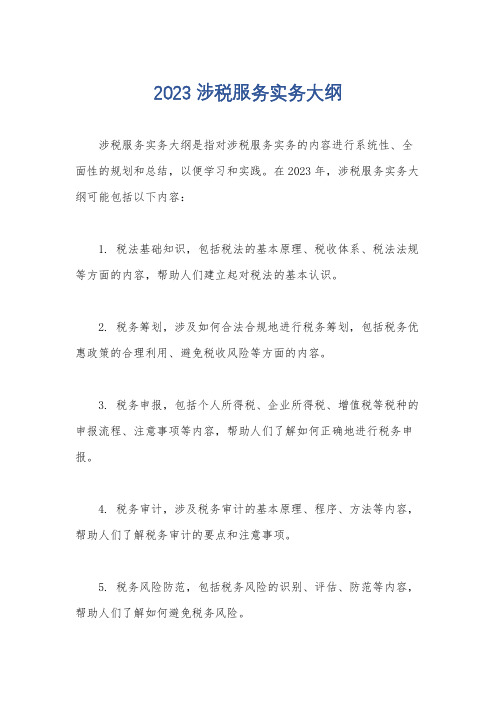 2023 涉税服务实务大纲

涉税服务实务大纲是指对涉税服务实务的内容进行系统性、全面性的规划和总结，以便学习和实践。在 2023 年，涉税服务实务大纲可能包括以下内容：

1. 税法基础知识，包括税法的基本原理、税收体系、税法法规等方面的内容，帮助人们建立起对税法的基本认识。

2. 税务筹划，涉及如何合法合规地进行税务筹划，包括税务优惠政策的合理利用、避免税收风险等方面的内容。

3. 税务申报，包括个人所得税、企业所得税、增值税等税种的申报流程、注意事项等内容，帮助人们了解如何正确地进行税务申报。

4. 税务审计，涉及税务审计的基本原理、程序、方法等内容，帮助人们了解税务审计的要点和注意事项。

5. 税务风险防范，包括税务风险的识别、评估、防范等内容，帮助人们了解如何避免税务风险。